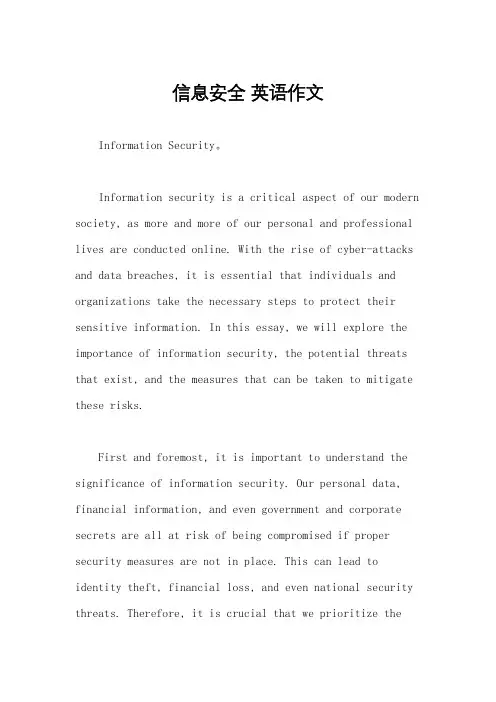 信息安全 英语作文

Information Security。

Information security is a critical aspect of our modern society, as more and more of our personal and professional lives are conducted online. With the rise of cyber-attacks and data breaches, it is essential that individuals and organizations take the necessary steps to protect their sensitive information. In this essay, we will explore the importance of information security, the potential threats that exist, and the measures that can be taken to mitigate these risks.

First and foremost, it is important to understand the significance of information security. Our personal data, financial information, and even government and corporate secrets are all at risk of being compromised if proper security measures are not in place. This can lead to identity theft, financial loss, and even national security threats. Therefore, it is crucial that we prioritize the